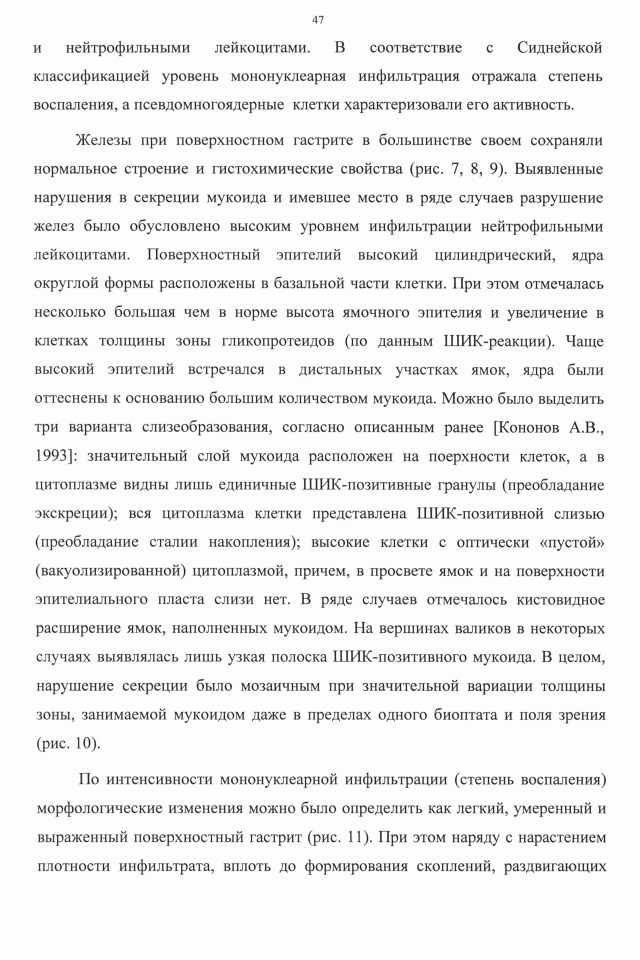 47

и нейтрофильными лейкоцитами. В соответствие с Сиднейской классификацией уровень мононуклеарная инфильтрация отражала степень воспаления, а псевдомногоядерные клетки характеризовали его активность.

Железы при поверхностном гастрите в большинстве своем сохраняли нормальное строение и гистохимические свойства (рис. 7, 8, 9). Выявленные нарушения в секреции мукоида и имевшее место в ряде случаев разрушение желез было обусловлено высоким уровнем инфильтрации нейтрофильными лейкоцитами. Поверхностный эпителий высокий цилиндрический, ядра округлой формы расположены в базальной части клетки. При этом отмечалась несколько большая чем в норме высота ямочного эпителия и увеличение в клетках толщины зоны гликопротеидов (по данным ШИК-реакции). Чаще высокий эпителий встречался в дистальных участках ямок, ядра были оттеснены к основанию большим количеством мукоида. Можно было выделить три варианта слизеобразования, согласно описанным ранее [Кононов А.В., 1993]: значительный слой мукоида расположен на поерхности клеток, а в цитоплазме видны лишь единичные ШИК-позитивные гранулы (преобладание экскреции); вся цитоплазма клетки представлена ШИК-позитивной слизью (преобладание сталии накопления); высокие клетки с оптически «пустой» (вакуолизированной) цитоплазмой, причем, в просвете ямок и на поверхности эпителиального пласта слизи нет. В ряде случаев отмечалось кистовидное расширение ямок, наполненных мукоидом. На вершинах валиков в некоторых случаях выявлялась лишь узкая полоска ШИК-позитивного мукоида. В целом, нарушение секреции было мозаичным при значительной вариации толщины зоны, занимаемой мукоидом даже в пределах одного биоптата и поля зрения (рис. 10).

По интенсивности мононуклеарной инфильтрации (степень воспаления) морфологические изменения можно было определить как легкий, умеренный и выраженный поверхностный гастрит (рис. 11). При этом наряду с нарастением плотности инфильтрата, вплоть до формирования скоплений, раздвигающих